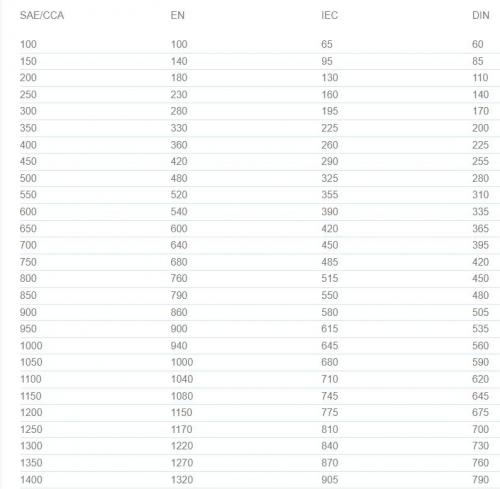 | SAE/CCA | EN | IEC | DIN |
|---|---|---|---|
| 100 | 100 | 65 | 60 |
| 150 | 140 | 95 | 85 |
| 200 | 180 | 130 | 110 |
| 250 | 230 | 160 | 140 |
| 300 | 280 | 195 | 170 |
| 350 | 330 | 225 | 200 |
| 400 | 360 | 260 | 225 |
| 450 | 420 | 290 | 255 |
| 500 | 480 | 325 | 280 |
| 550 | 520 | 355 | 310 |
| 600 | 540 | 390 | 335 |
| 650 | 600 | 420 | 365 |
| 700 | 640 | 450 | 395 |
| 750 | 680 | 485 | 420 |
| 800 | 760 | 515 | 450 |
| 850 | 790 | 550 | 480 |
| 900 | 860 | 580 | 505 |
| 950 | 900 | 615 | 535 |
| 1000 | 940 | 645 | 560 |
| 1050 | 1000 | 680 | 590 |
| 1100 | 1040 | 710 | 620 |
| 1150 | 1080 | 745 | 645 |
| 1200 | 1150 | 775 | 675 |
| 1250 | 1170 | 810 | 700 |
| 1300 | 1220 | 840 | 730 |
| 1350 | 1270 | 870 | 760 |
| 1400 | 1320 | 905 | 790 |